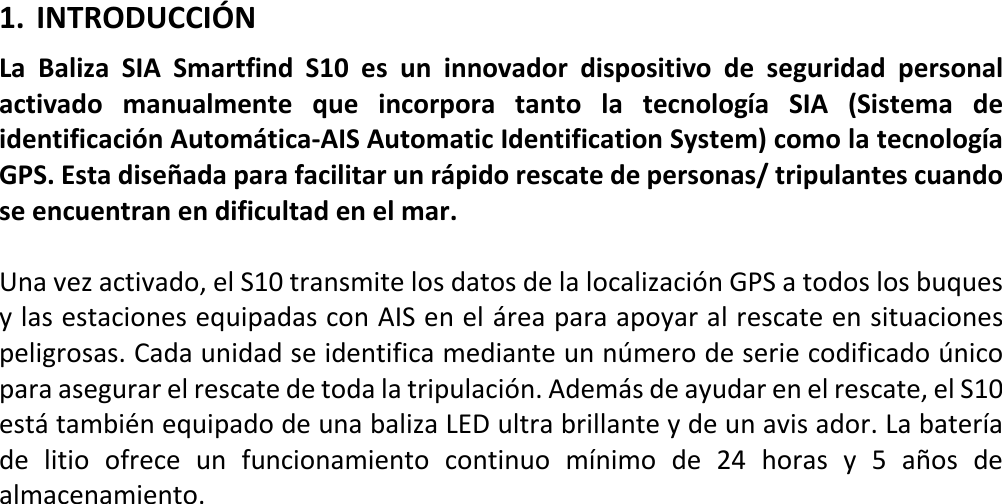 1. INTRODUCCIÓN

La Baliza SIA Smartfind S10 es un innovador dispositivo de seguridad personal activado manualmente que incorpora tanto la tecnología SIA (Sistema de identificación Automática-AIS Automatic Identification System) como la tecnología GPS. Esta diseñada para facilitar un rápido rescate de personas/ tripulantes cuando se encuentran en dificultad en el mar.

Una vez activado, el S10 transmite los datos de la localización GPS a todos los buques y las estaciones equipadas con AIS en el área para apoyar al rescate en situaciones peligrosas. Cada unidad se identifica mediante un número de serie codificado único para asegurar el rescate de toda la tripulación. Además de ayudar en el rescate, el S10 está también equipado de una baliza LED ultra brillante y de un avis ador. La batería de litio ofrece un funcionamiento continuo mínimo de 24 horas y 5 años de almacenamiento.